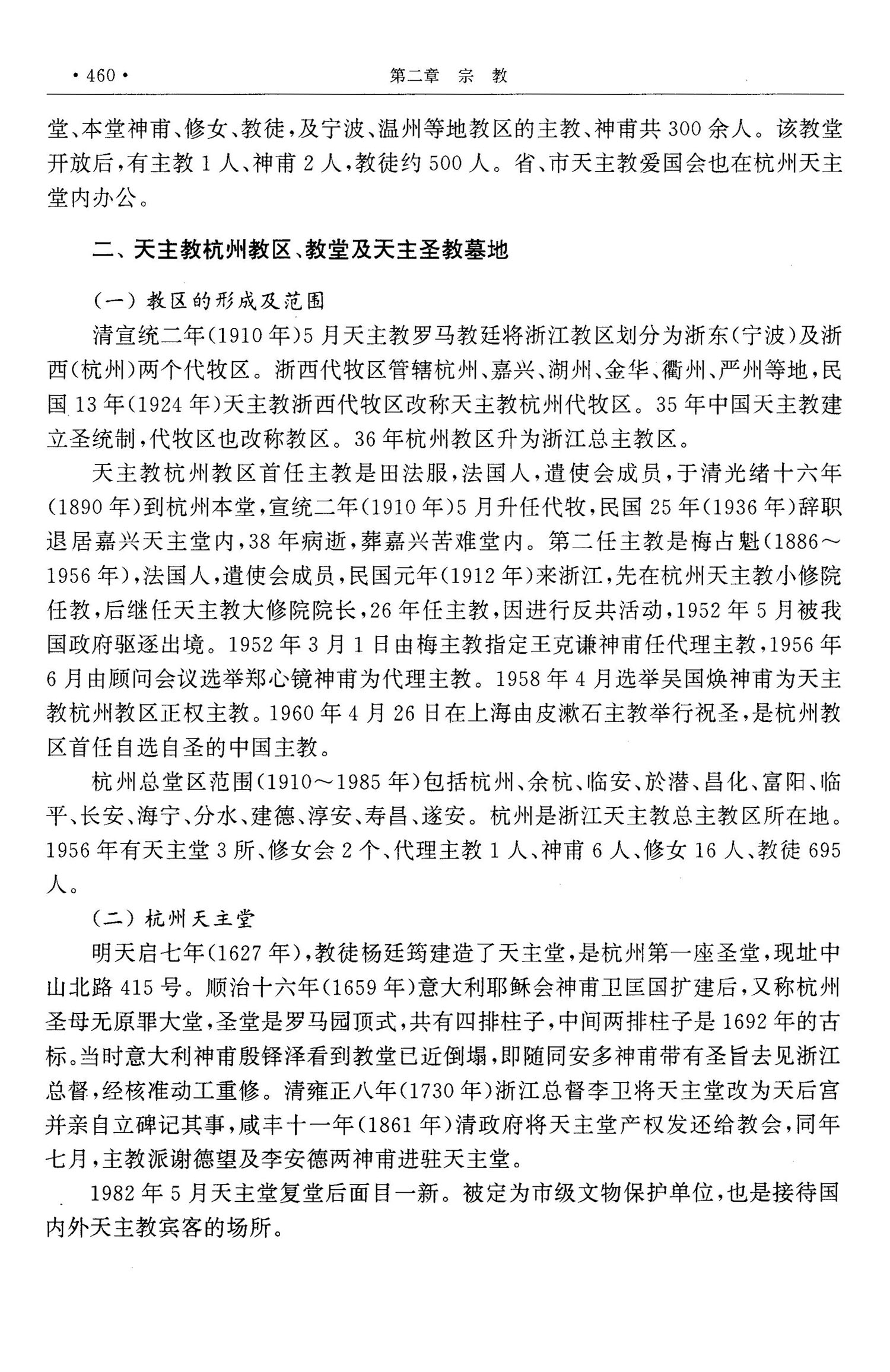 ·460·　　第二章　宗　教

堂、本堂神甫、修女、教徒，及宁波、温州等地教区的主教、神甫共300余人。该教堂开放后，有主教1人、神甫2人，教徒约500人。省、市天主教爱国会也在杭州天主堂内办公。

二、天主教杭州教区、教堂及天主圣教墓地

（一）教区的形成及范围

清宣统二年（1910年）5月天主教罗马教廷将浙江教区划分为浙东（宁波）及浙西（杭州）两个代牧区。浙西代牧区管辖杭州、嘉兴、湖州、金华、衢州、严州等地，民国13年（1924年）天主教浙西代牧区改称天主教杭州代牧区。35年中国天主教建立圣统制，代牧区也改称教区。36年杭州教区升为浙江总主教区。

天主教杭州教区首任主教是田法服，法国人，遣使会成员，于清光绪十六年（1890年）到杭州本堂，宣统二年（1910年）5月升任代牧，民国25年（1936年）辞职退居嘉兴天主堂内，38年病逝，葬嘉兴苦难堂内。第二任主教是梅占魁（1886～1956年），法国人，遣使会成员，民国元年（1912年）来浙江，先在杭州天主教小修院任教，后继任天主教大修院院长，26年任主教，因进行反共活动，1952年5月被我国政府驱逐出境。1952年3月1日由梅主教指定王克谦神甫任代理主教，1956年6月由顾问会议选举郑心镜神甫为代理主教。1958年4月选举吴国焕神甫为天主教杭州教区正权主教。1960年4月26日在上海由皮漱石主教举行祝圣，是杭州教区首任自选自圣的中国主教。

杭州总堂区范围（1910～1985年）包括杭州、余杭、临安、於潜、昌化、富阳、临平、长安、海宁、分水、建德、淳安、寿昌、遂安。杭州是浙江天主教总主教区所在地。1956年有天主堂3所、修女会2个、代理主教1人、神甫6人、修女16人、教徒695人。

（二）杭州天主堂

明天启七年（1627年），教徒杨廷筠建造了天主堂，是杭州第一座圣堂，现址中山北路415号。顺治十六年（1659年）意大利耶稣会神甫卫匡国扩建后，又称杭州圣母无原罪大堂，圣堂是罗马园顶式，共有四排柱子，中间两排柱子是1692年的古标。当时意大利神甫殷铎泽看到教堂已近倒塌，即随同安多神甫带有圣旨去见浙江总督，经核准动工重修。清雍正八年（1730年）浙江总督李卫将天主堂改为天后宫并亲自立碑记其事，咸丰十一年（1861年）清政府将天主堂产权发还给教会，同年七月，主教派谢德望及李安德两神甫进驻天主堂。

1982年5月天主堂复堂后面目一新。被定为市级文物保护单位，也是接待国内外天主教宾客的场所。